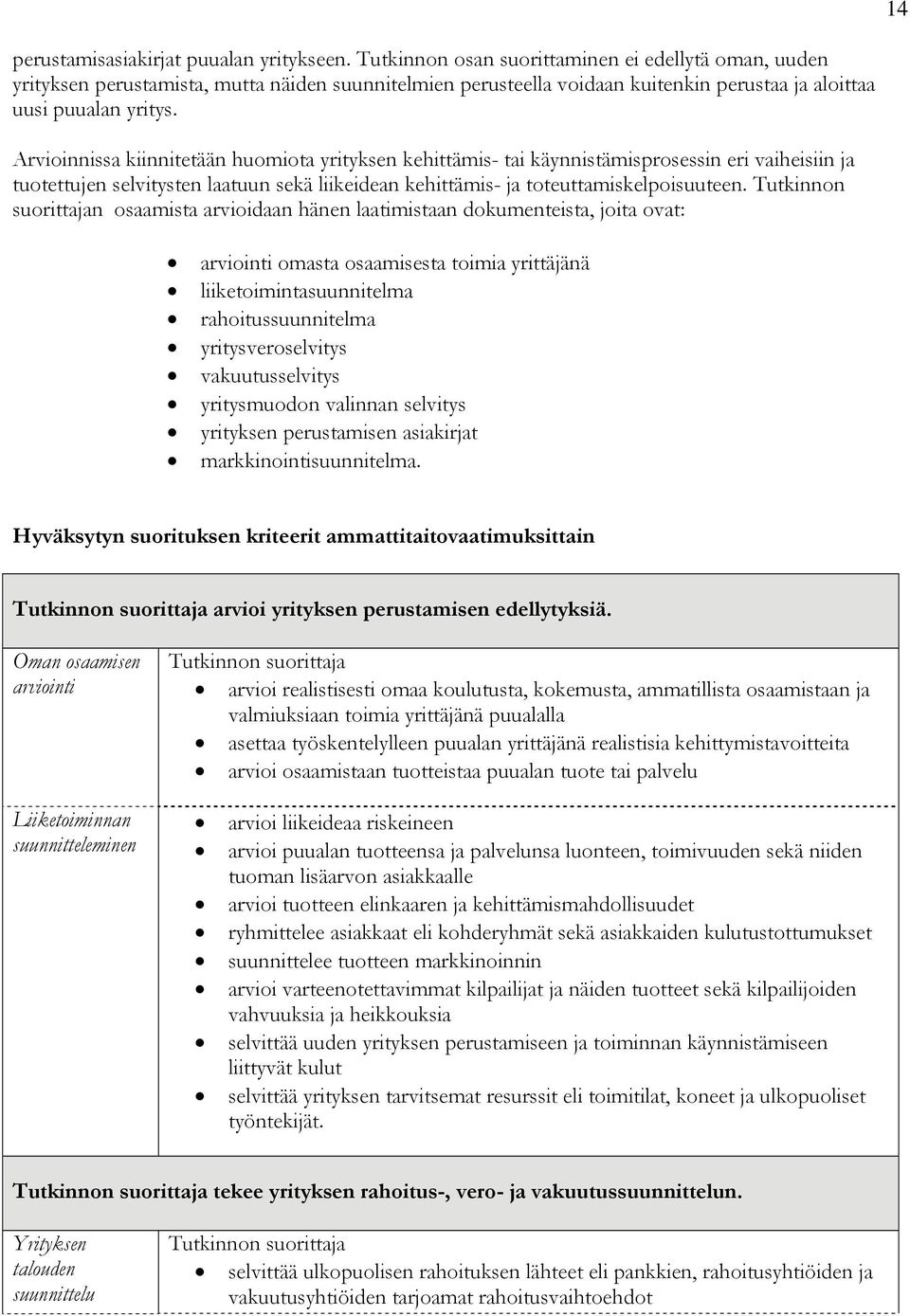 14

perustamisasiakirjat puualan yritykseen. Tutkinnon osan suorittaminen ei edellytä oman, uuden yrityksen perustamista, mutta näiden suunnitelmien perusteella voidaan kuitenkin perustaa ja aloittaa uusi puualan yritys.

Arvioinnissa kiinnitetään huomiota yrityksen kehittämis- tai käynnistämisprosessin eri vaiheisiin ja tuotettujen selvitysten laatuun sekä liikeidean kehittämis- ja toteuttamiskelpoisuuteen. Tutkinnon suorittajan osaamista arvioidaan hänen laatimistaan dokumenteista, joita ovat:

- arviointi omasta osaamisesta toimia yrittäjänä
- liiketoimintasuunnitelma
- rahoitussuunnitelma
- yritysveroselvitys
- vakuutusselvitys
- yritysmuodon valinnan selvitys
- yrityksen perustamisen asiakirjat
- markkinointisuunnitelma.

Hyväksytyn suorituksen kriteerit ammattitaitovaatimuksittain

| Tutkinnon suorittaja arvioi yrityksen perustamisen edellytyksiä. | |
|---|---|
| Oman osaamisen arviointi | Tutkinnon suorittaja<br>• arvioi realistisesti omaa koulutusta, kokemusta, ammatillista osaamistaan ja valmiuksiaan toimia yrittäjänä puualalla<br>• asettaa työskentelylleen puualan yrittäjänä realistisia kehittymistavoitteita<br>• arvioi osaamistaan tuotteistaa puualan tuote tai palvelu |
| Liiketoiminnan suunnitteleminen | • arvioi liikeideaa riskeineen<br>• arvioi puualan tuotteensa ja palvelunsa luonteen, toimivuuden sekä niiden tuoman lisäarvon asiakkaalle<br>• arvioi tuotteen elinkaaren ja kehittämismahdollisuudet<br>• ryhmittelee asiakkaat eli kohderyhmät sekä asiakkaiden kulutustottumukset<br>• suunnittelee tuotteen markkinoinnin<br>• arvioi varteenotettavimmat kilpailijat ja näiden tuotteet sekä kilpailijoiden vahvuuksia ja heikkouksia<br>• selvittää uuden yrityksen perustamiseen ja toiminnan käynnistämiseen liittyvät kulut<br>• selvittää yrityksen tarvitsemat resurssit eli toimitilat, koneet ja ulkopuoliset työntekijät. |
| Tutkinnon suorittaja tekee yrityksen rahoitus-, vero- ja vakuutussuunnittelun. | |
| Yrityksen talouden suunnittelu | Tutkinnon suorittaja<br>• selvittää ulkopuolisen rahoituksen lähteet eli pankkien, rahoitusyhtiöiden ja vakuutusyhtiöiden tarjoamat rahoitusvaihtoehdot |